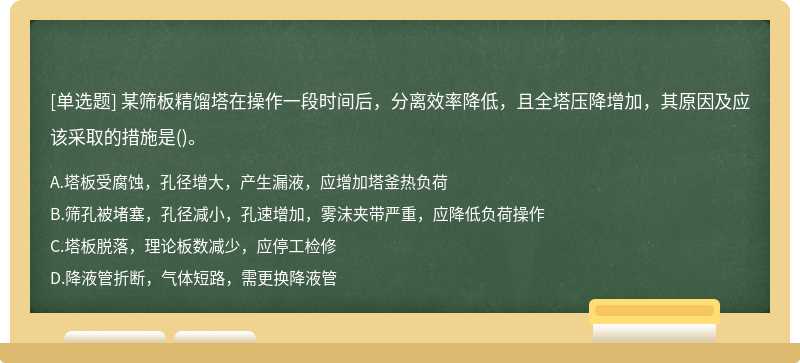 [单选题] 某筛板精馏塔在操作一段时间后，分离效率降低，且全塔压降增加，其原因及应该采取的措施是()。

A.塔板受腐蚀，孔径增大，产生漏液，应增加塔釜热负荷
B.筛孔被堵塞，孔径减小，孔速增加，雾沫夹带严重，应降低负荷操作
C.塔板脱落，理论板数减少，应停工检修
D.降液管折断，气体短路，需更换降液管